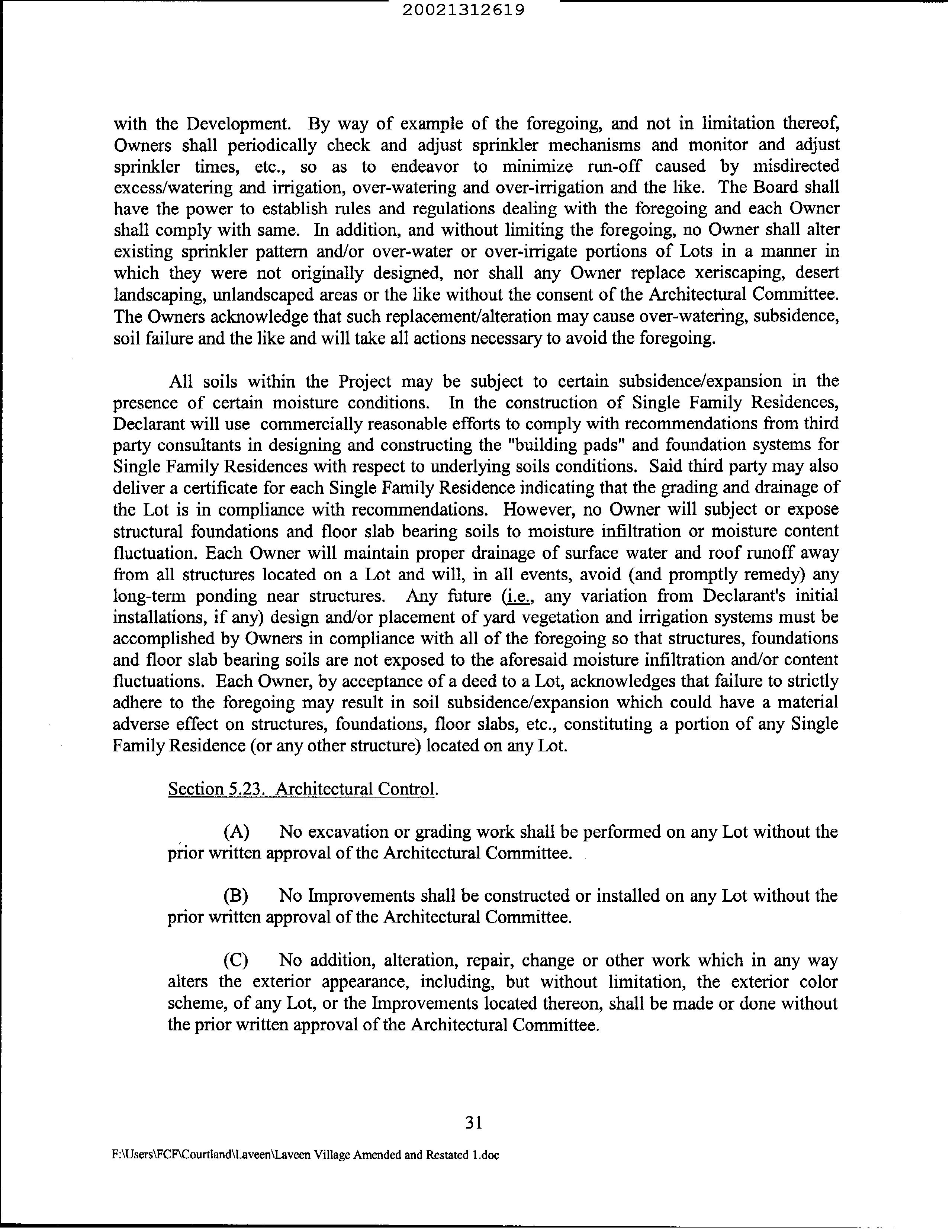 20021312619

with the Development. By way of example of the foregoing, and not in limitation thereof, Owners shall periodically check and adjust sprinkler mechanisms and monitor and adjust sprinkler times, etc., so as to endeavor to minimize run-off caused by misdirected excess/watering and irrigation, over-watering and over-irrigation and the like. The Board shall have the power to establish rules and regulations dealing with the foregoing and each Owner shall comply with same. In addition, and without limiting the foregoing, no Owner shall alter existing sprinkler pattern and/or over-water or over-irrigate portions of Lots in a manner in which they were not originally designed, nor shall any Owner replace xeriscaping, desert landscaping, unlandscaped areas or the like without the consent of the Architectural Committee. The Owners acknowledge that such replacement/alteration may cause over-watering, subsidence, soil failure and the like and will take all actions necessary to avoid the foregoing.

All soils within the Project may be subject to certain subsidence/expansion in the presence of certain moisture conditions. In the construction of Single Family Residences, Declarant will use commercially reasonable efforts to comply with recommendations from third party consultants in designing and constructing the "building pads" and foundation systems for Single Family Residences with respect to underlying soils conditions. Said third party may also deliver a certificate for each Single Family Residence indicating that the grading and drainage of the Lot is in compliance with recommendations. However, no Owner will subject or expose structural foundations and floor slab bearing soils to moisture infiltration or moisture content fluctuation. Each Owner will maintain proper drainage of surface water and roof runoff away from all structures located on a Lot and will, in all events, avoid (and promptly remedy) any long-term ponding near structures. Any future (i.e., any variation from Declarant's initial installations, if any) design and/or placement of yard vegetation and irrigation systems must be accomplished by Owners in compliance with all of the foregoing so that structures, foundations and floor slab bearing soils are not exposed to the aforesaid moisture infiltration and/or content fluctuations. Each Owner, by acceptance of a deed to a Lot, acknowledges that failure to strictly adhere to the foregoing may result in soil subsidence/expansion which could have a material adverse effect on structures, foundations, floor slabs, etc., constituting a portion of any Single Family Residence (or any other structure) located on any Lot.

Section 5.23. Architectural Control.

(A) No excavation or grading work shall be performed on any Lot without the prior written approval of the Architectural Committee.

(B) No Improvements shall be constructed or installed on any Lot without the prior written approval of the Architectural Committee.

(C) No addition, alteration, repair, change or other work which in any way alters the exterior appearance, including, but without limitation, the exterior color scheme, of any Lot, or the Improvements located thereon, shall be made or done without the prior written approval of the Architectural Committee.

31

F:\Users\FCF\Courtland\Laveen\Laveen Village Amended and Restated 1.doc